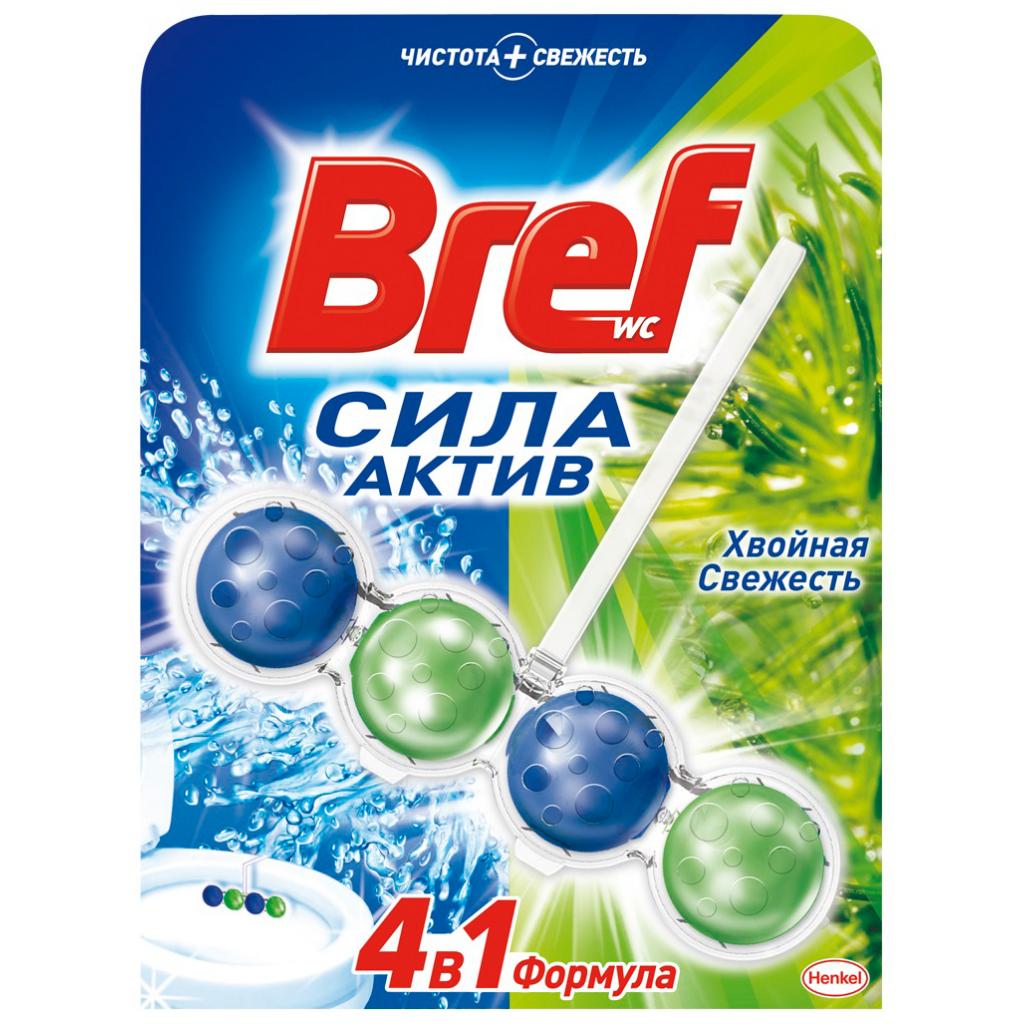 ЧИСТОТА + СВЕЖЕСТЬ

Bref WC

СИЛА АКТИВ

Хвойная Свежесть

4 в 1 Формула

Henkel